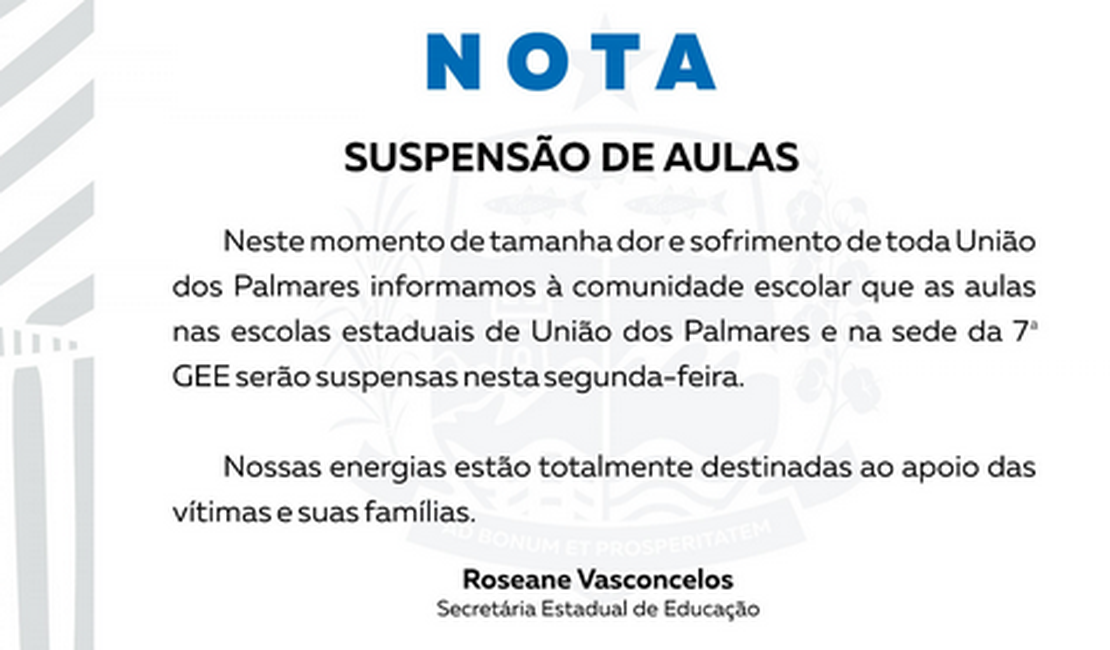 NOTA

SUSPENSÃO DE AULAS

Neste momento de tamanha dor e sofrimento de toda União dos Palmares informamos à comunidade escolar que as aulas nas escolas estaduais de União dos Palmares e na sede da 7ª GEE serão suspensas nesta segunda-feira.

Nossas energias estão totalmente destinadas ao apoio das vítimas e suas famílias.

AD BONUM ET PROSPERITATEM

Roseane Vasconcelos
Secretária Estadual de Educação